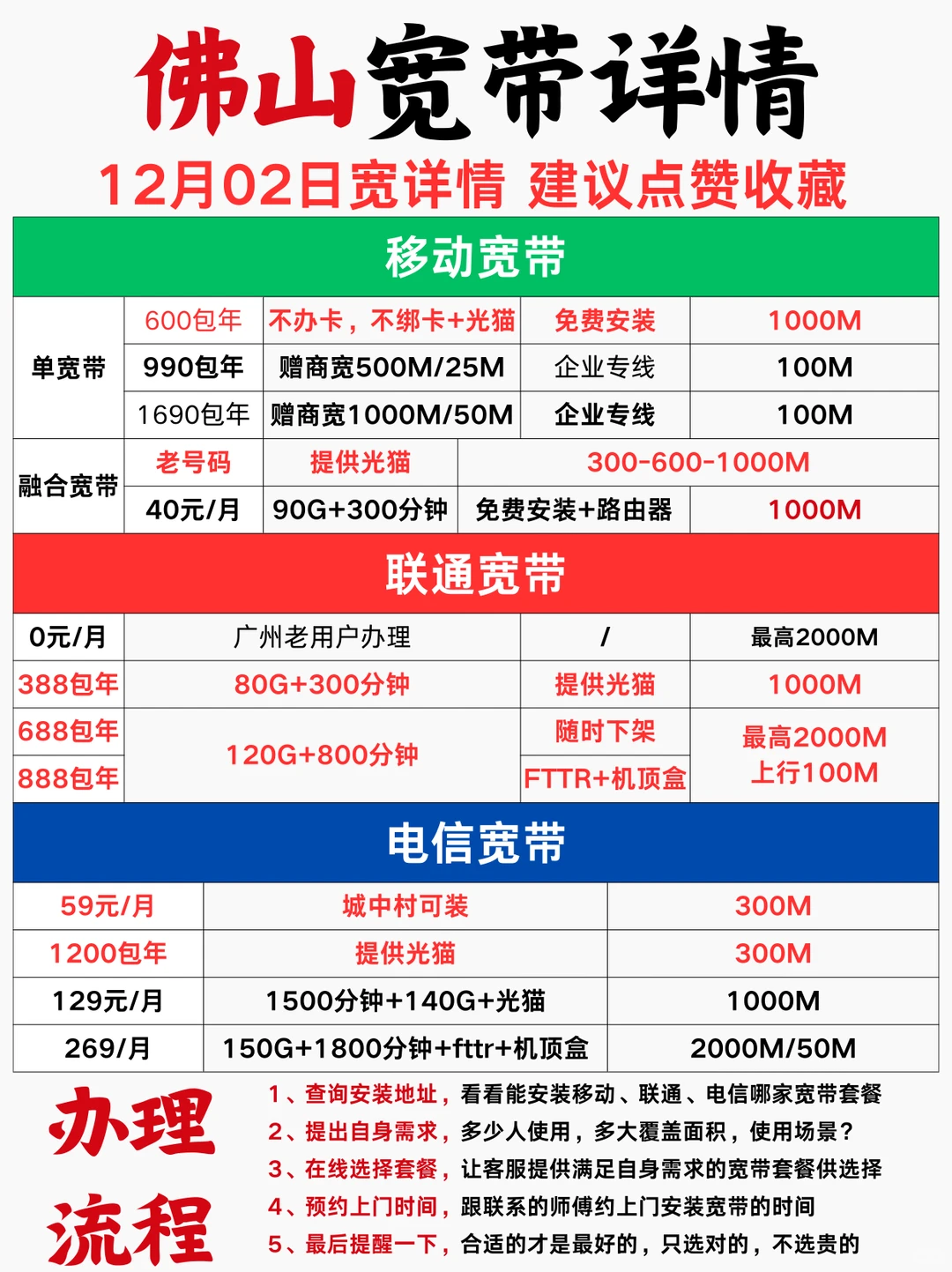 佛山宽带详情

12月02日宽详情 建议点赞收藏

移动宽带

| 单宽带 | 600包年 | 不办卡，不绑卡+光猫 | 免费安装 | 1000M |
|---|---|---|---|---|
| | 990包年 | 赠商宽500M/25M | 企业专线 | 100M |
| | 1690包年 | 赠商宽1000M/50M | 企业专线 | 100M |
| 融合宽带 | 老号码 | 提供光猫 | 300-600-1000M | |
| | 40元/月 | 90G+300分钟 | 免费安装+路由器 | 1000M |

联通宽带

| 0元/月 | 广州老用户办理 | / | 最高2000M |
|---|---|---|---|
| 388包年 | 80G+300分钟 | 提供光猫 | 1000M |
| 688包年 | 120G+800分钟 | 随时下架 | 最高2000M 上行100M |
| 888包年 | | FTTR+机顶盒 | |

电信宽带

| 59元/月 | 城中村可装 | 300M |
|---|---|---|
| 1200包年 | 提供光猫 | 300M |
| 129元/月 | 1500分钟+140G+光猫 | 1000M |
| 269/月 | 150G+1800分钟+fttr+机顶盒 | 2000M/50M |

办理流程

1、查询安装地址，看看能安装移动、联通、电信哪家宽带套餐
2、提出自身需求，多少人使用，多大覆盖面积，使用场景？
3、在线选择套餐，让客服提供满足自身需求的宽带套餐供选择
4、预约上门时间，跟联系的师傅约上门安装宽带的时间
5、最后提醒一下，合适的才是最好的，只选对的，不选贵的